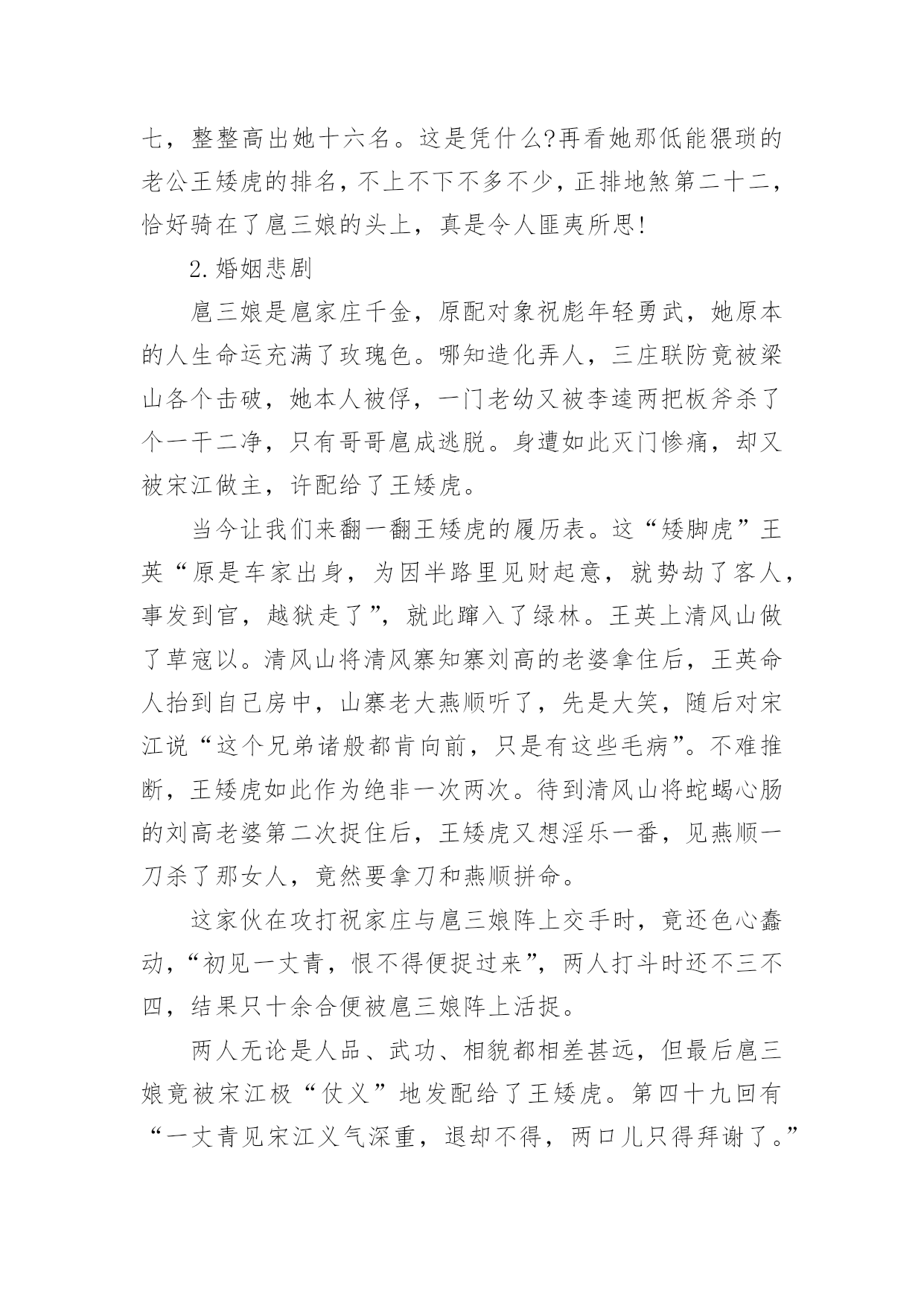 七，整整高出她十六名。这是凭什么?再看她那低能猥琐的老公王矮虎的排名，不上不下不多不少，正排地煞第二十二，恰好骑在了扈三娘的头上，真是令人匪夷所思!

2.婚姻悲剧

扈三娘是扈家庄千金，原配对象祝彪年轻勇武，她原本的人生命运充满了玫瑰色。哪知造化弄人，三庄联防竟被梁山各个击破，她本人被俘，一门老幼又被李逵两把板斧杀了个一干二净，只有哥哥扈成逃脱。身遭如此灭门惨痛，却又被宋江做主，许配给了王矮虎。

当今让我们来翻一翻王矮虎的履历表。这“矮脚虎”王英“原是车家出身，为因半路里见财起意，就势劫了客人，事发到官，越狱走了”，就此蹿入了绿林。王英上清风山做了草寇以。清风山将清风寨知寨刘高的老婆拿住后，王英命人抬到自己房中，山寨老大燕顺听了，先是大笑，随后对宋江说“这个兄弟诸般都肯向前，只是有这些毛病”。不难推断，王矮虎如此作为绝非一次两次。待到清风山将蛇蝎心肠的刘高老婆第二次捉住后，王矮虎又想淫乐一番，见燕顺一刀杀了那女人，竟然要拿刀和燕顺拼命。

这家伙在攻打祝家庄与扈三娘阵上交手时，竟还色心蠢动，“初见一丈青，恨不得便捉过来”，两人打斗时还不三不四，结果只十余合便被扈三娘阵上活捉。

两人无论是人品、武功、相貌都相差甚远，但最后扈三娘竟被宋江极“仗义”地发配给了王矮虎。第四十九回有“一丈青见宋江义气深重，退却不得，两口儿只得拜谢了。”